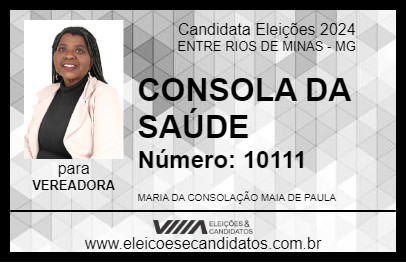 Candidata Eleições 2024
ENTRE RIOS DE MINAS - MG

CONSOLA DA SAÚDE

Número: 10111

para
VEREADORA

MARIA DA CONSOLAÇÃO MAIA DE PAULA

VIIIA ELEIÇÕES & CANDIDATOS

www.eleicoesecandidatos.com.br